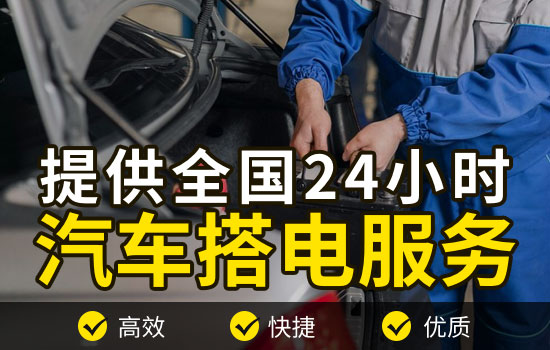 提供全国24小时
汽车搭电服务

高效 快捷 优质